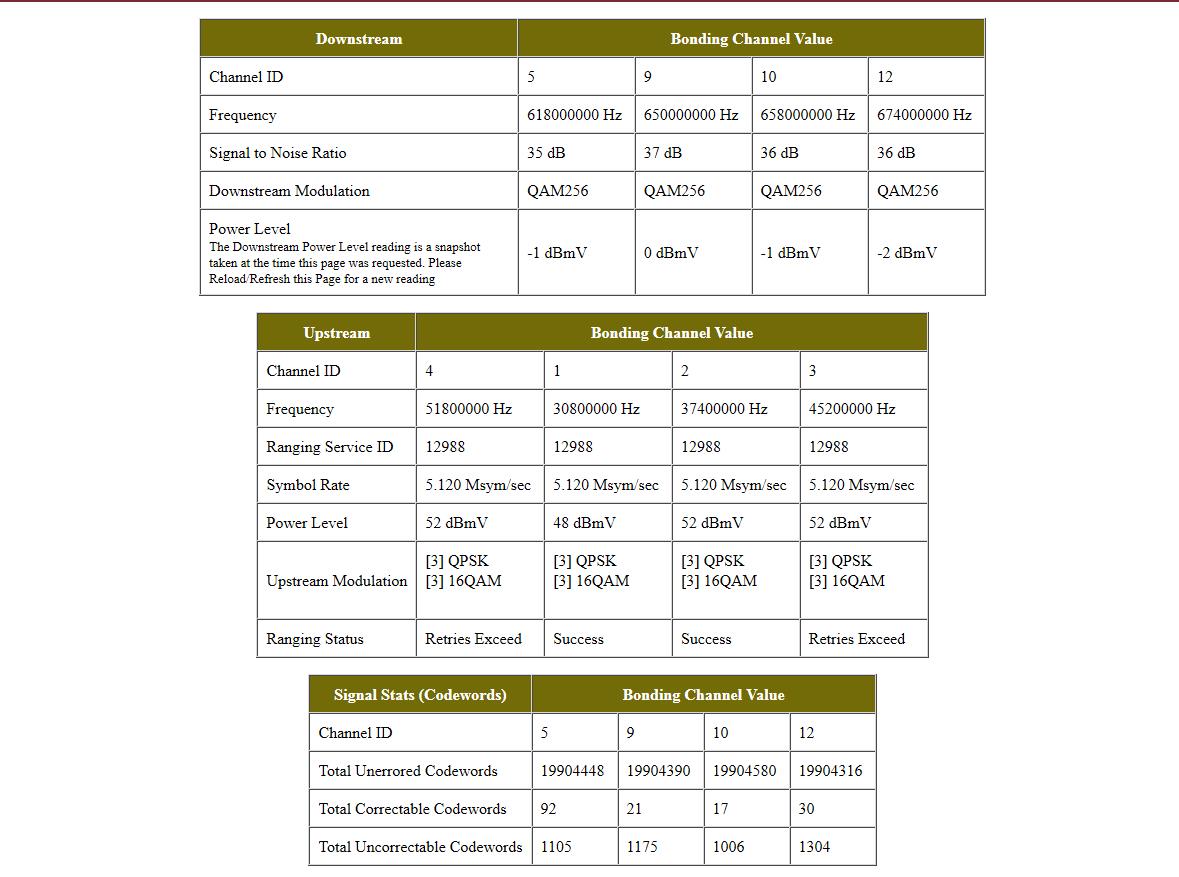 | Downstream | Bonding Channel Value | | | |
|---|---|---|---|---|
| Channel ID | 5 | 9 | 10 | 12 |
| Frequency | 618000000 Hz | 650000000 Hz | 658000000 Hz | 674000000 Hz |
| Signal to Noise Ratio | 35 dB | 37 dB | 36 dB | 36 dB |
| Downstream Modulation | QAM256 | QAM256 | QAM256 | QAM256 |
| Power Level The Downstream Power Level reading is a snapshot taken at the time this page was requested. Please Reload/Refresh this Page for a new reading | -1 dBmV | 0 dBmV | -1 dBmV | -2 dBmV |

| Upstream | Bonding Channel Value | | | |
|---|---|---|---|---|
| Channel ID | 4 | 1 | 2 | 3 |
| Frequency | 51800000 Hz | 30800000 Hz | 37400000 Hz | 45200000 Hz |
| Ranging Service ID | 12988 | 12988 | 12988 | 12988 |
| Symbol Rate | 5.120 Msym/sec | 5.120 Msym/sec | 5.120 Msym/sec | 5.120 Msym/sec |
| Power Level | 52 dBmV | 48 dBmV | 52 dBmV | 52 dBmV |
| Upstream Modulation | [3] QPSK [3] 16QAM | [3] QPSK [3] 16QAM | [3] QPSK [3] 16QAM | [3] QPSK [3] 16QAM |
| Ranging Status | Retries Exceed | Success | Success | Retries Exceed |

| Signal Stats (Codewords) | Bonding Channel Value | | | |
|---|---|---|---|---|
| Channel ID | 5 | 9 | 10 | 12 |
| Total Unerrored Codewords | 19904448 | 19904390 | 19904580 | 19904316 |
| Total Correctable Codewords | 92 | 21 | 17 | 30 |
| Total Uncorrectable Codewords | 1105 | 1175 | 1006 | 1304 |